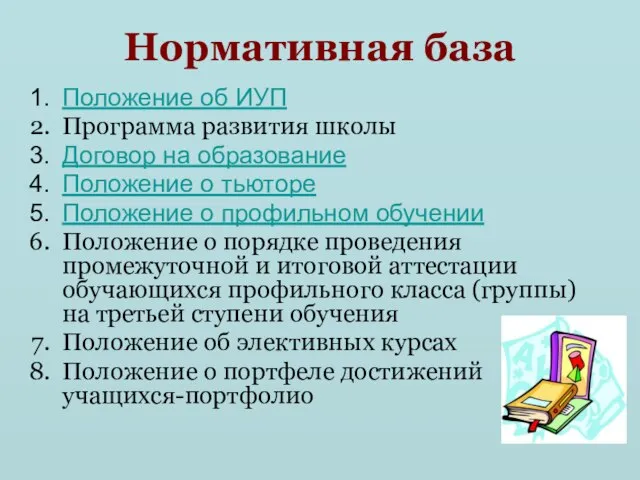 Нормативная база

1. Положение об ИУП
2. Программа развития школы
3. Договор на образование
4. Положение о тьюторе
5. Положение о профильном обучении
6. Положение о порядке проведения промежуточной и итоговой аттестации обучающихся профильного класса (группы) на третьей ступени обучения
7. Положение об элективных курсах
8. Положение о портфеле достижений учащихся-портфолио